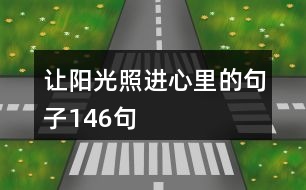 让阳光照进心里的句子146句